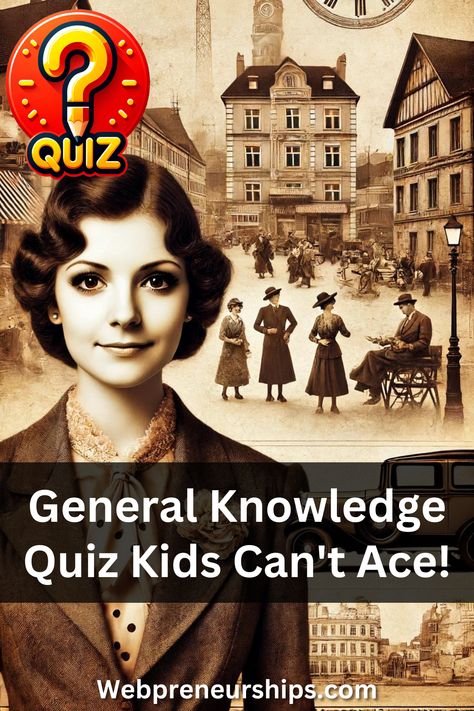 ?
QUIZ

General Knowledge Quiz Kids Can't Ace!

Webpreneurships.com